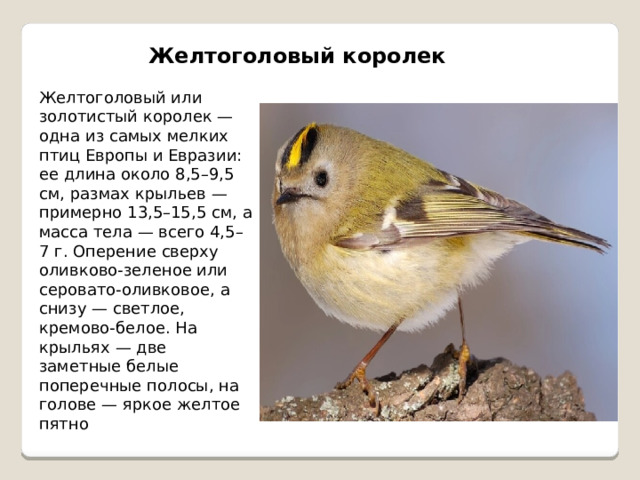 Желтоголовый королек

Желтоголовый или золотистый королек — одна из самых мелких птиц Европы и Евразии: ее длина около 8,5–9,5 см, размах крыльев — примерно 13,5–15,5 см, а масса тела — всего 4,5–7 г. Оперение сверху оливково-зеленое или серовато-оливковое, а снизу — светлое, кремово-белое. На крыльях — две заметные белые поперечные полосы, на голове — яркое желтое пятно